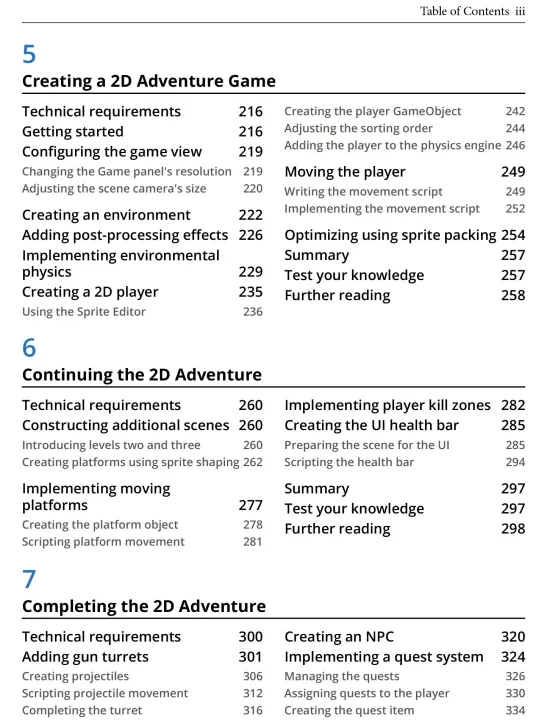 Table of Contents iii

5

Creating a 2D Adventure Game

Technical requirements 216
Getting started 216
Configuring the game view 219
Changing the Game panel's resolution 219
Adjusting the scene camera's size 220
Creating an environment 222
Adding post-processing effects 226
Implementing environmental physics 229
Creating a 2D player 235
Using the Sprite Editor 236

Creating the player GameObject 242
Adjusting the sorting order 244
Adding the player to the physics engine 246
Moving the player 249
Writing the movement script 249
Implementing the movement script 252
Optimizing using sprite packing 254
Summary 257
Test your knowledge 257
Further reading 258

6

Continuing the 2D Adventure

Technical requirements 260
Constructing additional scenes 260
Introducing levels two and three 260
Creating platforms using sprite shaping 262
Implementing moving platforms 277
Creating the platform object 278
Scripting platform movement 281

Implementing player kill zones 282
Creating the UI health bar 285
Preparing the scene for the UI 285
Scripting the health bar 294
Summary 297
Test your knowledge 297
Further reading 298

7

Completing the 2D Adventure

Technical requirements 300
Adding gun turrets 301
Creating projectiles 306
Scripting projectile movement 312
Completing the turret 316

Creating an NPC 320
Implementing a quest system 324
Managing the quests 326
Assigning quests to the player 330
Creating the quest item 334